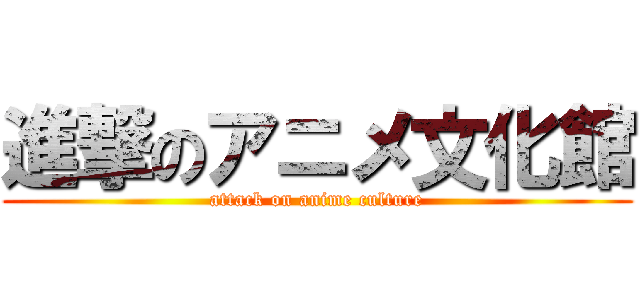 進撃のアニメ文化館
attack on anime culture